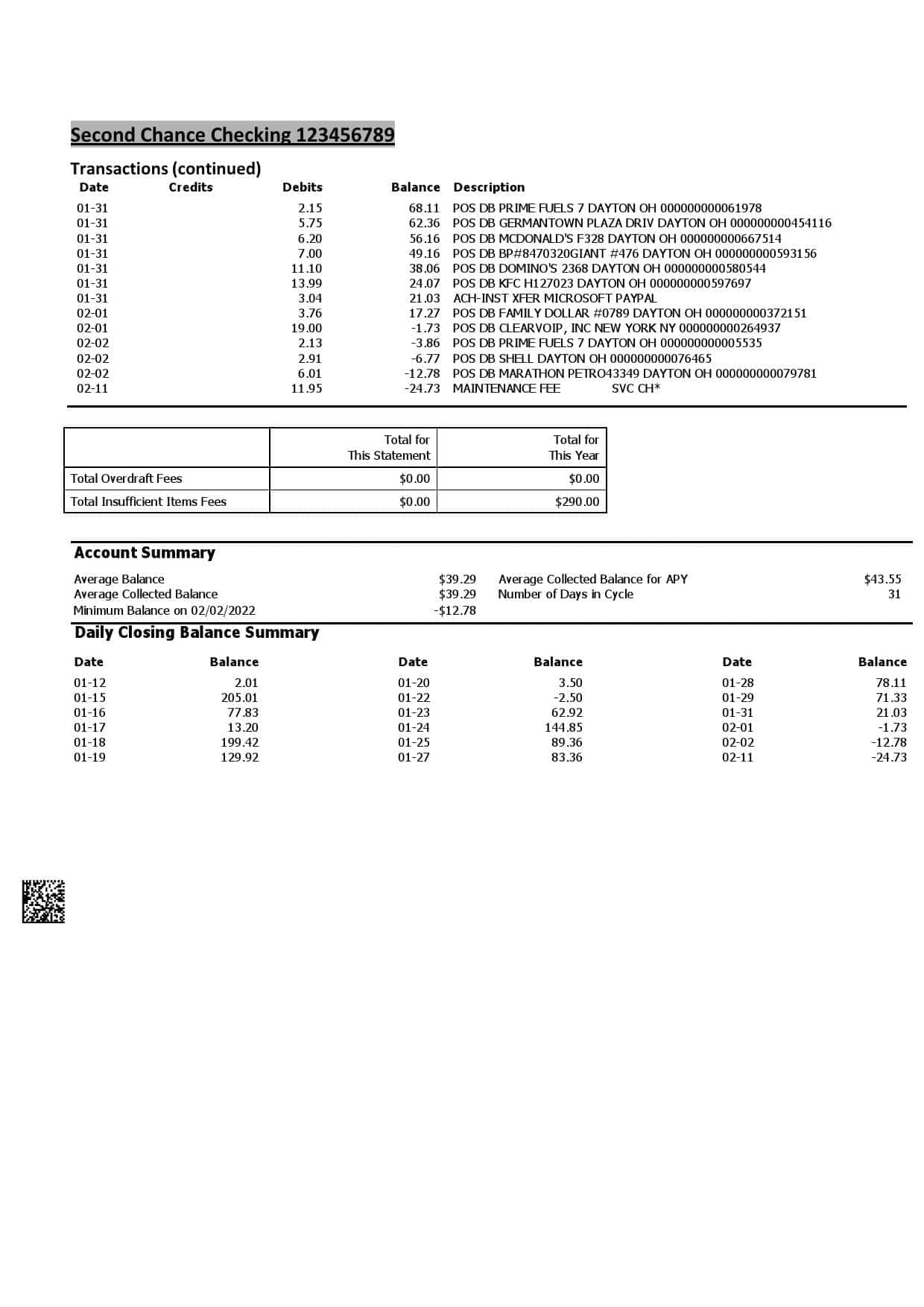 Second Chance Checking 123456789

Transactions (continued)

| Date | Credits | Debits | Balance | Description |
|---|---|---|---|---|
| 01-31 | | 2.15 | 68.11 | POS DB PRIME FUELS 7 DAYTON OH 000000000061978 |
| 01-31 | | 5.75 | 62.36 | POS DB GERMANTOWN PLAZA DRIV DAYTON OH 000000000454116 |
| 01-31 | | 6.20 | 56.16 | POS DB MCDONALD'S F328 DAYTON OH 000000000667514 |
| 01-31 | | 7.00 | 49.16 | POS DB BP#8470320GIANT #476 DAYTON OH 000000000593156 |
| 01-31 | | 11.10 | 38.06 | POS DB DOMINO'S 2368 DAYTON OH 000000000580544 |
| 01-31 | | 13.99 | 24.07 | POS DB KFC H127023 DAYTON OH 000000000597697 |
| 01-31 | | 3.04 | 21.03 | ACH-INST XFER MICROSOFT PAYPAL |
| 02-01 | | 3.76 | 17.27 | POS DB FAMILY DOLLAR #0789 DAYTON OH 000000000372151 |
| 02-01 | | 19.00 | -1.73 | POS DB CLEARVOIP, INC NEW YORK NY 000000000264937 |
| 02-02 | | 2.13 | -3.86 | POS DB PRIME FUELS 7 DAYTON OH 000000000005535 |
| 02-02 | | 2.91 | -6.77 | POS DB SHELL DAYTON OH 000000000076465 |
| 02-02 | | 6.01 | -12.78 | POS DB MARATHON PETRO43349 DAYTON OH 000000000079781 |
| 02-11 | | 11.95 | -24.73 | MAINTENANCE FEE SVC CH* |

| | Total for This Statement | Total for This Year |
|---|---|---|
| Total Overdraft Fees | $0.00 | $0.00 |
| Total Insufficient Items Fees | $0.00 | $290.00 |

Account Summary

Average Balance $39.29
Average Collected Balance $39.29
Minimum Balance on 02/02/2022 -$12.78
Average Collected Balance for APY $43.55
Number of Days in Cycle 31

Daily Closing Balance Summary

| Date | Balance | Date | Balance | Date | Balance |
|---|---|---|---|---|---|
| 01-12 | 2.01 | 01-20 | 3.50 | 01-28 | 78.11 |
| 01-15 | 205.01 | 01-22 | -2.50 | 01-29 | 71.33 |
| 01-16 | 77.83 | 01-23 | 62.92 | 01-31 | 21.03 |
| 01-17 | 13.20 | 01-24 | 144.85 | 02-01 | -1.73 |
| 01-18 | 199.42 | 01-25 | 89.36 | 02-02 | -12.78 |
| 01-19 | 129.92 | 01-27 | 83.36 | 02-11 | -24.73 |